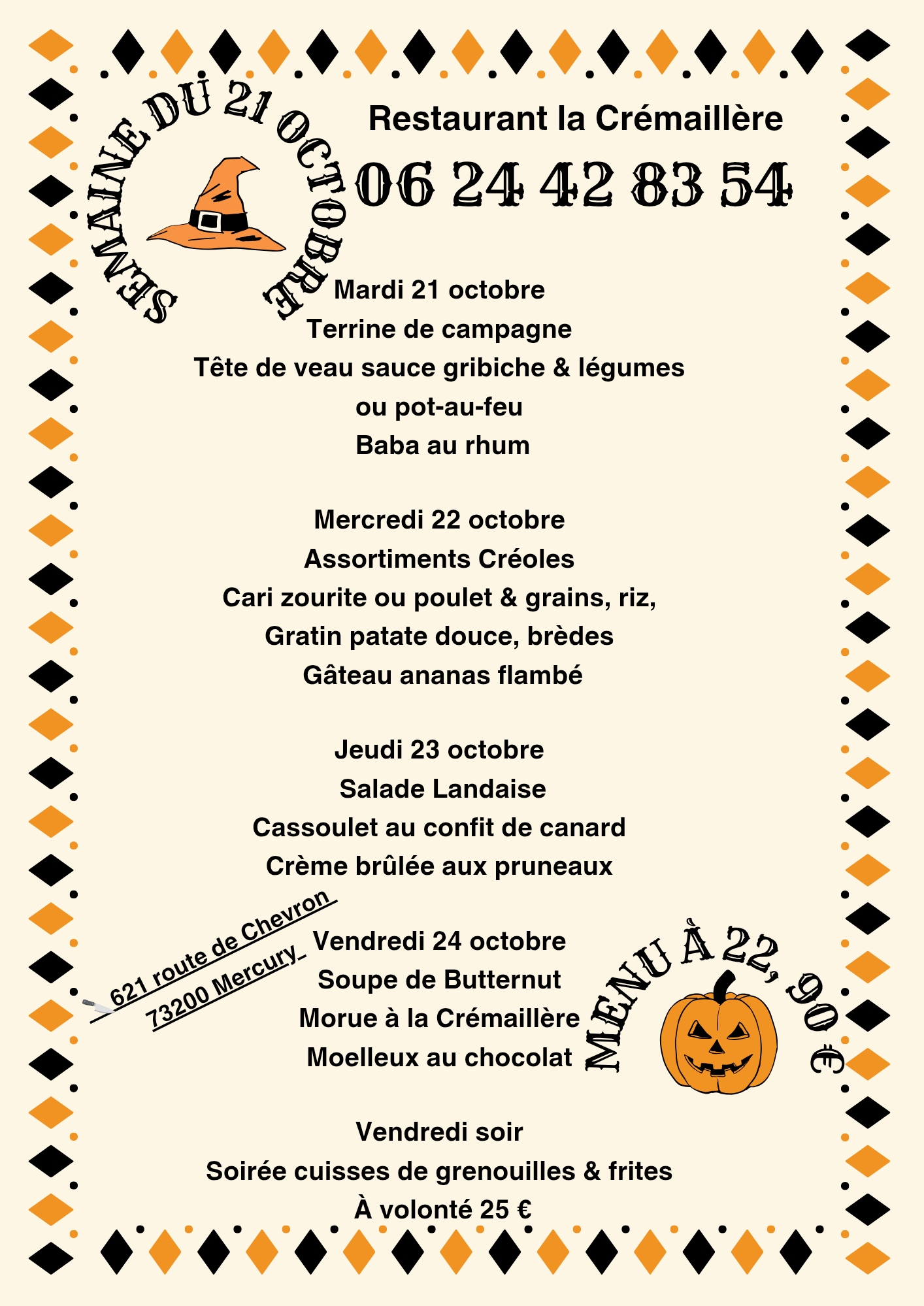 SEMAINE DU 21 OCTOBRE

Restaurant la Crémaillère

06 24 42 83 54

Mardi 21 octobre
Terrine de campagne
Tête de veau sauce gribiche & légumes
ou pot-au-feu
Baba au rhum

Mercredi 22 octobre
Assortiments Créoles
Cari zourite ou poulet & grains, riz,
Gratin patate douce, brèdes
Gâteau ananas flambé

Jeudi 23 octobre
Salade Landaise
Cassoulet au confit de canard
Crème brûlée aux pruneaux

621 route de Chevron
73200 Mercury

Vendredi 24 octobre
Soupe de Butternut
Morue à la Crémaillère
Moelleux au chocolat

MENU À 22,90 €

Vendredi soir
Soirée cuisses de grenouilles & frites
À volonté 25 €